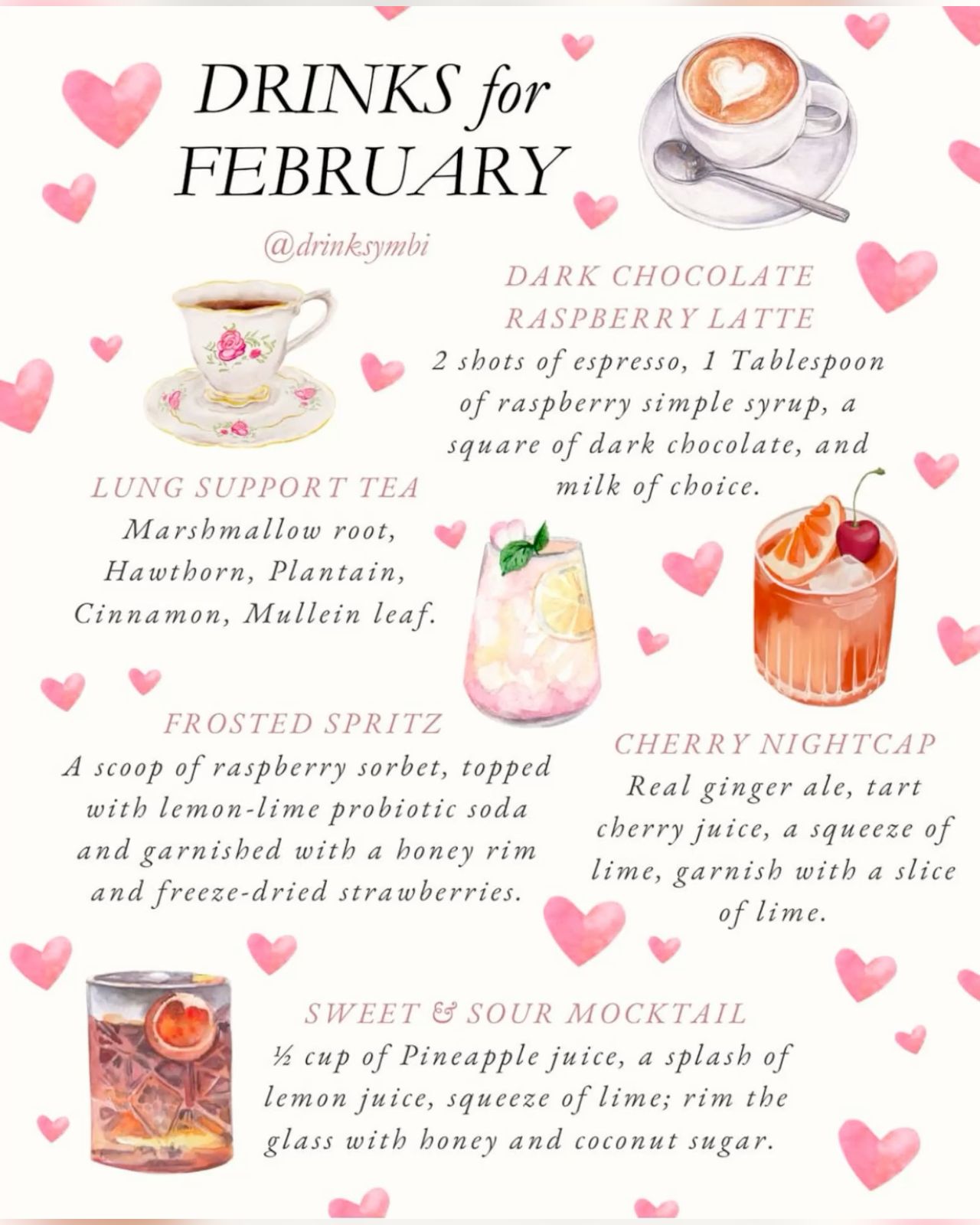 DRINKS for FEBRUARY

@drinksymbi

DARK CHOCOLATE RASPBERRY LATTE

2 shots of espresso, 1 Tablespoon of raspberry simple syrup, a square of dark chocolate, and milk of choice.

LUNG SUPPORT TEA

Marshmallow root, Hawthorn, Plantain, Cinnamon, Mullein leaf.

FROSTED SPRITZ

A scoop of raspberry sorbet, topped with lemon-lime probiotic soda and garnished with a honey rim and freeze-dried strawberries.

CHERRY NIGHTCAP

Real ginger ale, tart cherry juice, a squeeze of lime, garnish with a slice of lime.

SWEET & SOUR MOCKTAIL

½ cup of Pineapple juice, a splash of lemon juice, squeeze of lime; rim the glass with honey and coconut sugar.